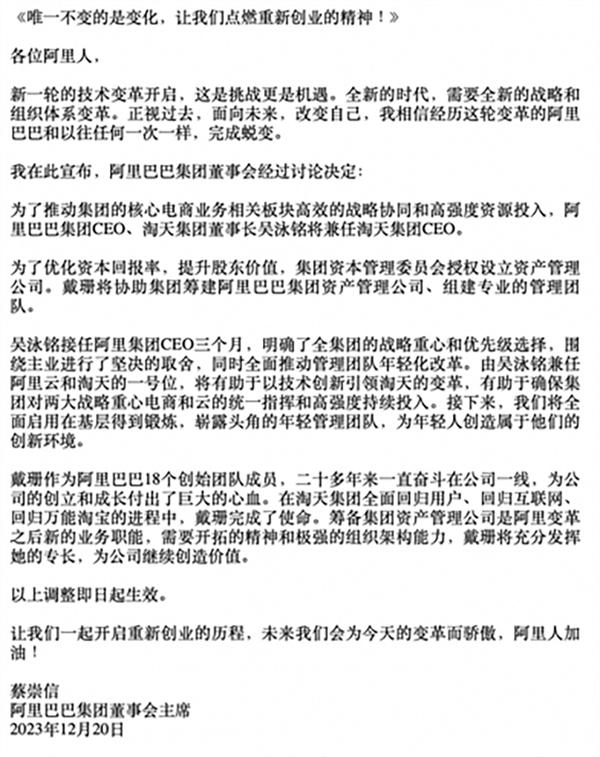 《唯一不变的是变化，让我们点燃重新创业的精神！》

各位阿里人，

新一轮的技术变革开启，这是挑战更是机遇。全新的时代，需要全新的战略和组织体系变革。正视过去，面向未来，改变自己，我相信经历这轮变革的阿里巴巴和以往任何一次一样，完成蜕变。

我在此宣布，阿里巴巴集团董事会经过讨论决定：

为了推动集团的核心电商业务相关板块高效的战略协同和高强度资源投入，阿里巴巴集团CEO、淘天集团董事长吴泳铭将兼任淘天集团CEO。

为了优化资本回报率，提升股东价值，集团资本管理委员会授权设立资产管理公司。戴珊将协助集团筹建阿里巴巴集团资产管理公司、组建专业的管理团队。

吴泳铭接任阿里集团CEO三个月，明确了全集团的战略重心和优先级选择，围绕主业进行了坚决的取舍，同时全面推动管理团队年轻化改革。由吴泳铭兼任阿里云和淘天的一号位，将有助于以技术创新引领淘天的变革，有助于确保集团对两大战略重心电商和云的统一指挥和高强度持续投入。接下来，我们将全面启用在基层得到锻炼，崭露头角的年轻管理团队，为年轻人创造属于他们的创新环境。

戴珊作为阿里巴巴18个创始团队成员，二十多年来一直奋斗在公司一线，为公司的创立和成长付出了巨大的心血。在淘天集团全面回归用户、回归互联网、回归万能淘宝的进程中，戴珊完成了使命。筹备集团资产管理公司是阿里变革之后新的业务职能，需要开拓的精神和极强的组织架构能力，戴珊将充分发挥她的专长，为公司继续创造价值。

以上调整即日起生效。

让我们一起开启重新创业的历程，未来我们会为今天的变革而骄傲，阿里人加油！

蔡崇信
阿里巴巴集团董事会主席
2023年12月20日